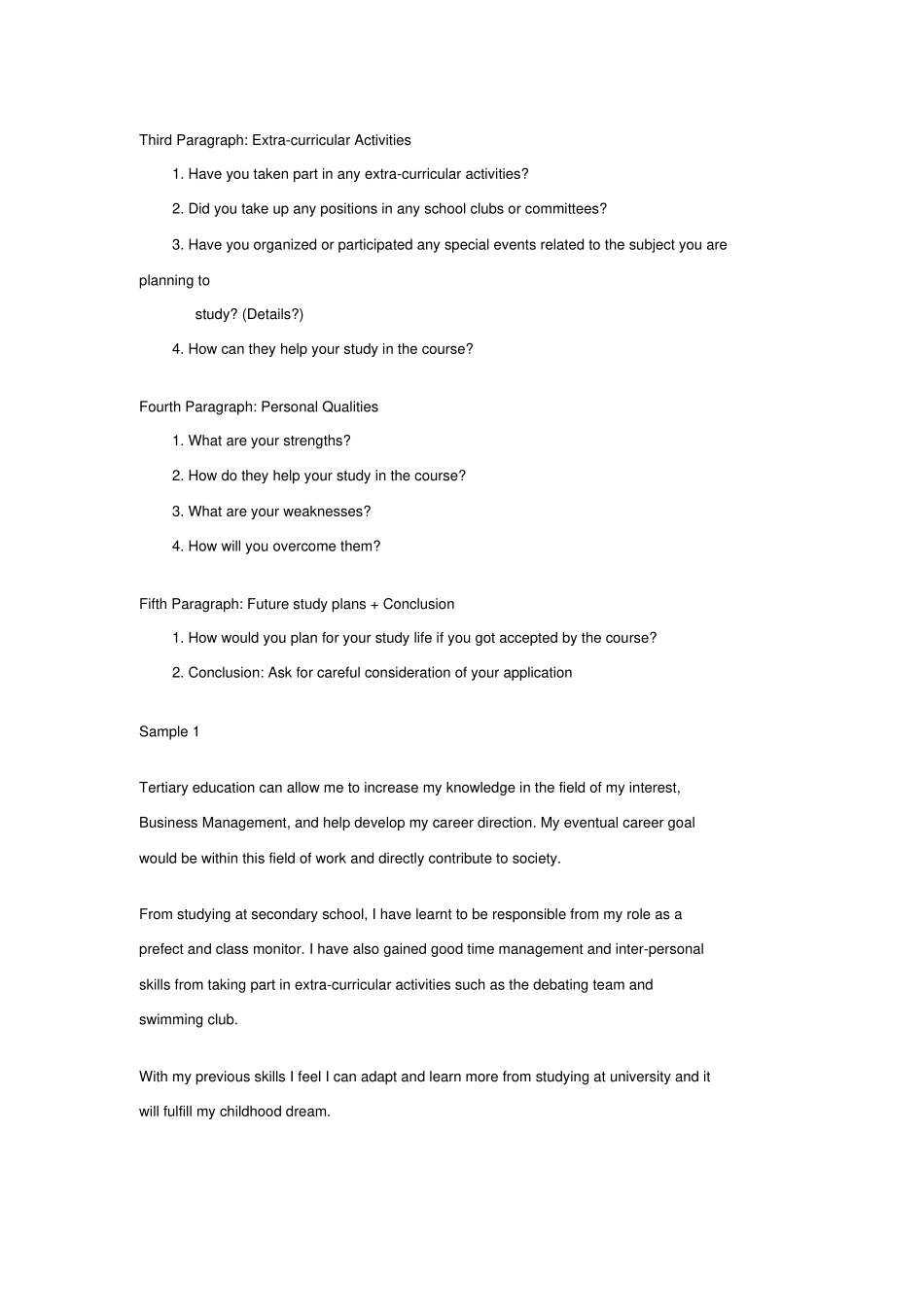 Third Paragraph: Extra-curricular Activities

1. Have you taken part in any extra-curricular activities?

2. Did you take up any positions in any school clubs or committees?

3. Have you organized or participated any special events related to the subject you are planning to study? (Details?)

4. How can they help your study in the course?

Fourth Paragraph: Personal Qualities

1. What are your strengths?

2. How do they help your study in the course?

3. What are your weaknesses?

4. How will you overcome them?

Fifth Paragraph: Future study plans + Conclusion

1. How would you plan for your study life if you got accepted by the course?

2. Conclusion: Ask for careful consideration of your application

Sample 1

Tertiary education can allow me to increase my knowledge in the field of my interest, Business Management, and help develop my career direction. My eventual career goal would be within this field of work and directly contribute to society.

From studying at secondary school, I have learnt to be responsible from my role as a prefect and class monitor. I have also gained good time management and inter-personal skills from taking part in extra-curricular activities such as the debating team and swimming club.

With my previous skills I feel I can adapt and learn more from studying at university and it will fulfill my childhood dream.